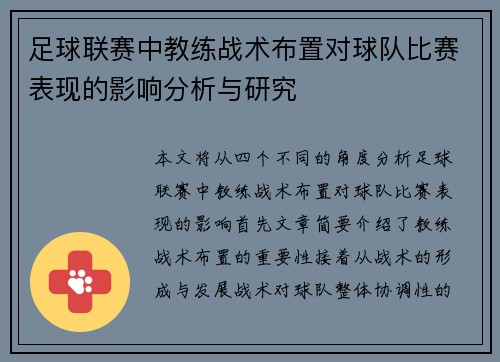 足球联赛中教练战术布置对球队比赛表现的影响分析与研究

本文将从四个不同的角度分析足球联赛中教练战术布置对球队比赛表现的影响首先文章简要介绍了教练战术布置的重要性接着从战术的形成与发展战术对球队整体协调性的